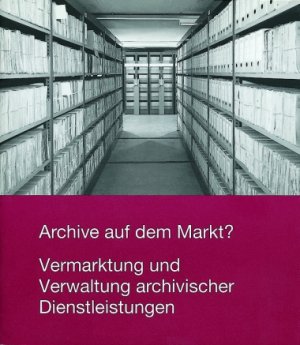 Archive auf dem Markt?

Vermarktung und Verwaltung archivischer Dienstleistungen